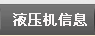 液压机信息